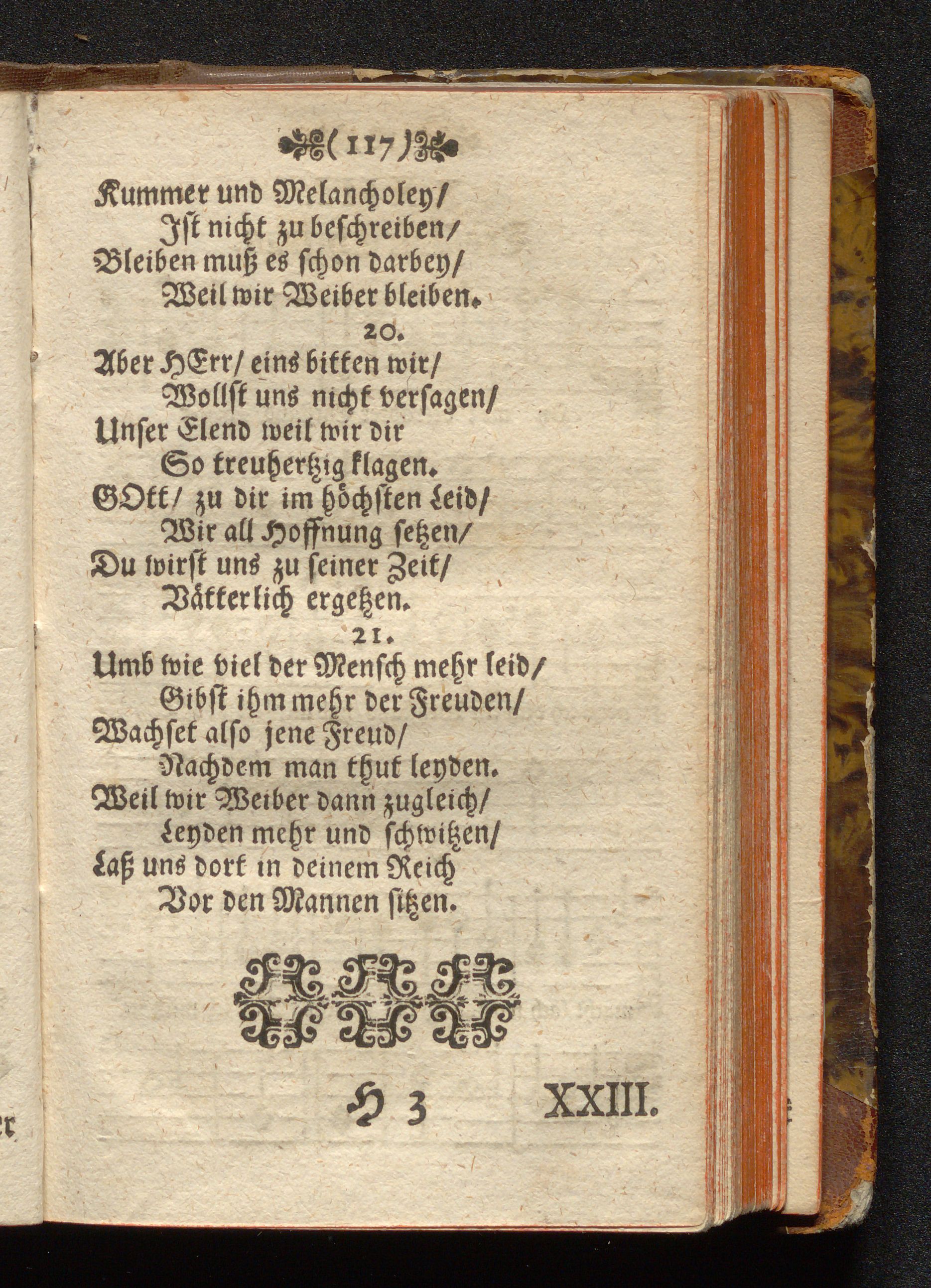 ( 117 )

Kummer und Melancholey/
Ist nicht zu beschreiben/
Bleiben muß es schon darbey/
Weil wir Weiber bleiben.

20.

Aber HErr/ eins bitten wir/
Wollst uns nicht versagen/
Unser Elend weil wir dir
So treuhertzig klagen.
GOtt/ zu dir im höchsten Leid/
Wir all Hoffnung setzen/
Du wirst uns zu seiner Zeit/
Vätterlich ergetzen.

21.

Umb wie viel der Mensch mehr leid/
Gibst ihm mehr der Freuden/
Wachset also jene Freud/
Nachdem man thut leyden.
Weil wir Weiber dann zugleich/
Leyden mehr und schwitzen/
Laß uns dort in deinem Reich
Vor den Mannen sitzen.

H 3 XXIII.